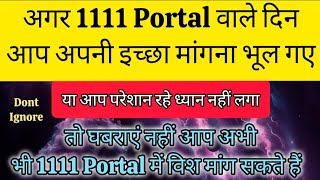 अगर 1111 Portal वाले दिन आप अपनी इच्छा मांगना भूल गए

Dont Ignore

या आप परेशान रहे ध्यान नहीं लगा

तो घबराएं नहीं आप अभी भी 1111 Portal में विश मांग सकते हैं